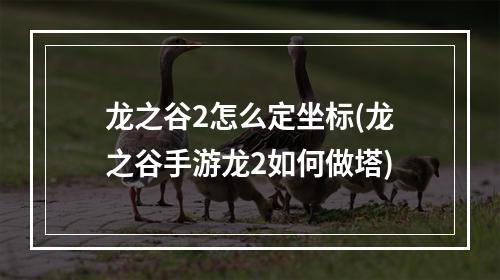 龙之谷2怎么定坐标(龙之谷手游龙2如何做塔)